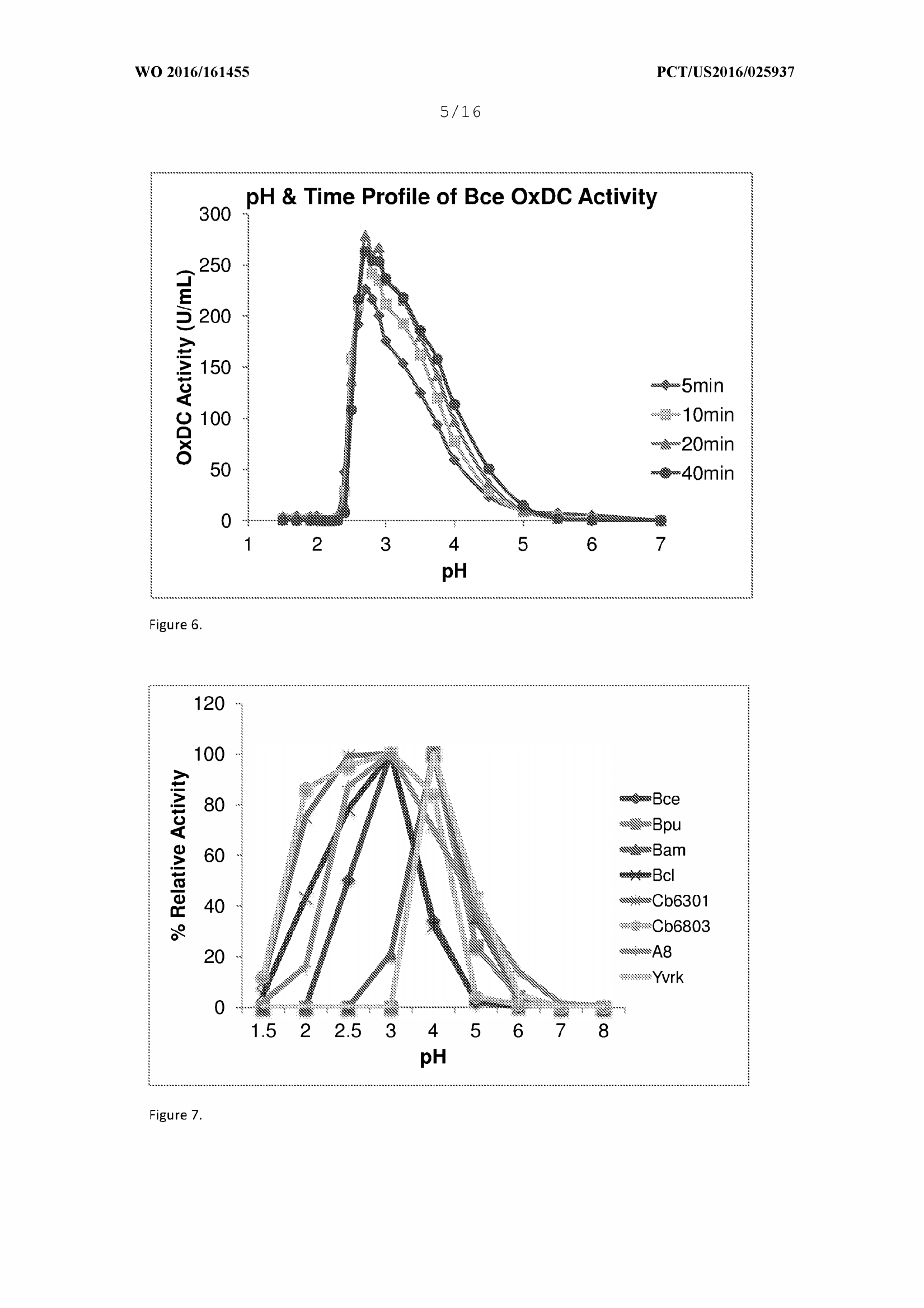 WO 2016/161455

PCT/US2016/025937

5/16

pH & Time Profile of Bce OxDC Activity

OxDC Activity (U/mL)

300
250
200
150
100
50
0

1 2 3 4 5 6 7

pH

5min
10min
20min
40min

Figure 6.

% Relative Activity

120
100
80
60
40
20
0

1.5 2 2.5 3 4 5 6 7 8

pH

Bce
Bpu
Bam
Bcl
Cb6301
Cb6803
A8
Yvrk

Figure 7.